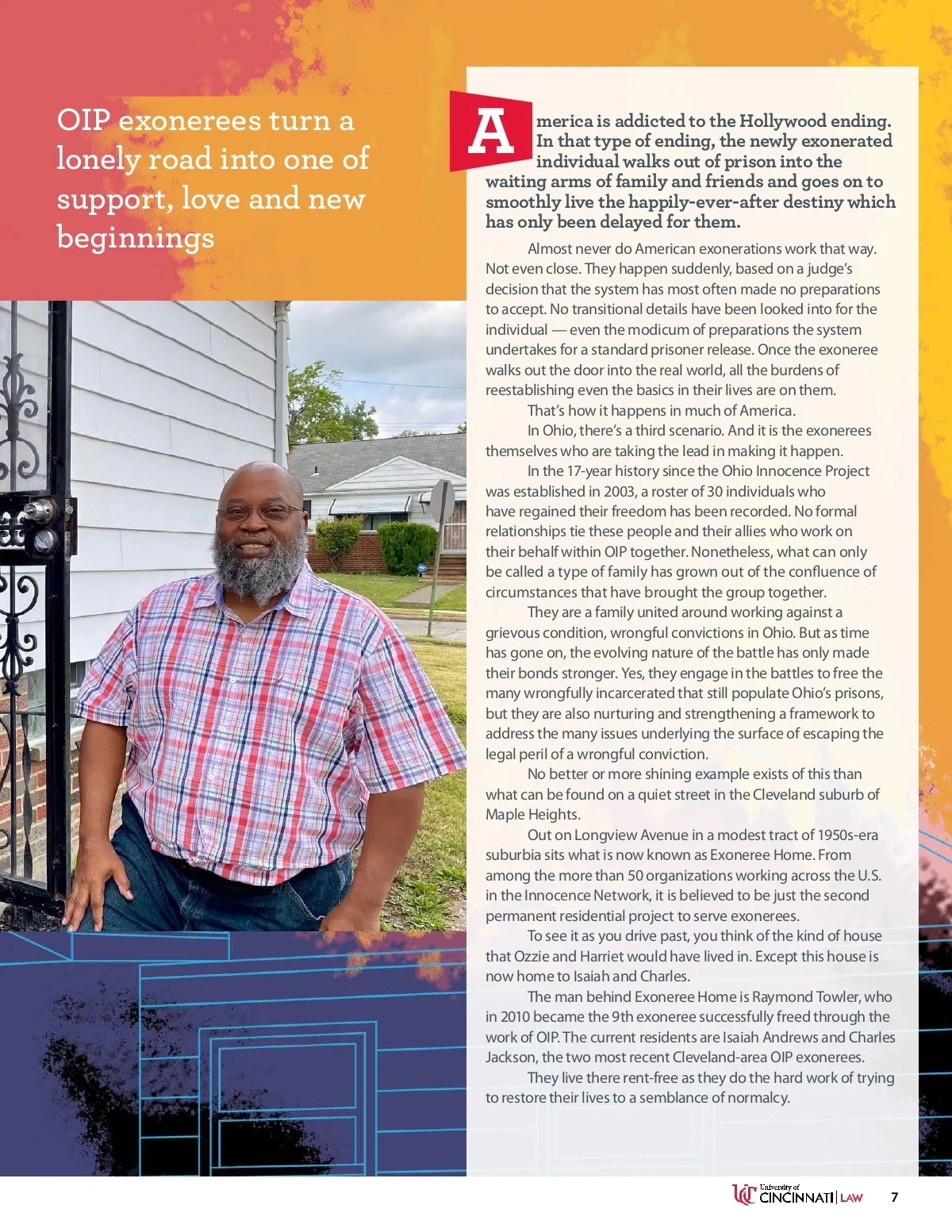 OIP exonerees turn a lonely road into one of support, love and new beginnings

America is addicted to the Hollywood ending. In that type of ending, the newly exonerated individual walks out of prison into the waiting arms of family and friends and goes on to smoothly live the happily-ever-after destiny which has only been delayed for them.

Almost never do American exonerations work that way. Not even close. They happen suddenly, based on a judge's decision that the system has most often made no preparations to accept. No transitional details have been looked into for the individual — even the modicum of preparations the system undertakes for a standard prisoner release. Once the exoneree walks out the door into the real world, all the burdens of reestablishing even the basics in their lives are on them.

That's how it happens in much of America.

In Ohio, there's a third scenario. And it is the exonerees themselves who are taking the lead in making it happen.

In the 17-year history since the Ohio Innocence Project was established in 2003, a roster of 30 individuals who have regained their freedom has been recorded. No formal relationships tie these people and their allies who work on their behalf within OIP together. Nonetheless, what can only be called a type of family has grown out of the confluence of circumstances that have brought the group together.

They are a family united around working against a grievous condition, wrongful convictions in Ohio. But as time has gone on, the evolving nature of the battle has only made their bonds stronger. Yes, they engage in the battles to free the many wrongfully incarcerated that still populate Ohio's prisons, but they are also nurturing and strengthening a framework to address the many issues underlying the surface of escaping the legal peril of a wrongful conviction.

No better or more shining example exists of this than what can be found on a quiet street in the Cleveland suburb of Maple Heights.

Out on Longview Avenue in a modest tract of 1950s-era suburbia sits what is now known as Exoneree Home. From among the more than 50 organizations working across the U.S. in the Innocence Network, it is believed to be just the second permanent residential project to serve exonerees.

To see it as you drive past, you think of the kind of house that Ozzie and Harriet would have lived in. Except this house is now home to Isaiah and Charles.

The man behind Exoneree Home is Raymond Towler, who in 2010 became the 9th exoneree successfully freed through the work of OIP. The current residents are Isaiah Andrews and Charles Jackson, the two most recent Cleveland-area OIP exonerees.

They live there rent-free as they do the hard work of trying to restore their lives to a semblance of normalcy.

University of CINCINNATI | LAW 7